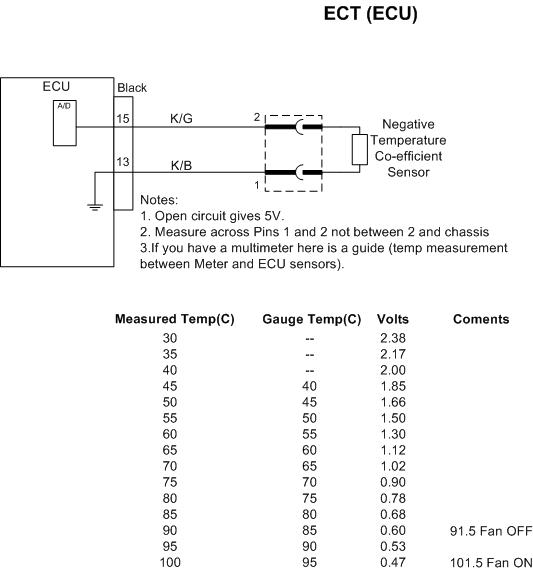 ECT (ECU)

ECU

A/D

Black

15

13

K/G

K/B

2

1

Negative Temperature Co-efficient Sensor

Notes:
1. Open circuit gives 5V.
2. Measure across Pins 1 and 2 not between 2 and chassis
3.If you have a multimeter here is a guide (temp measurement between Meter and ECU sensors).

| Measured Temp(C) | Gauge Temp(C) | Volts | Coments |
|---|---|---|---|
| 30 | -- | 2.38 | |
| 35 | -- | 2.17 | |
| 40 | -- | 2.00 | |
| 45 | 40 | 1.85 | |
| 50 | 45 | 1.66 | |
| 55 | 50 | 1.50 | |
| 60 | 55 | 1.30 | |
| 65 | 60 | 1.12 | |
| 70 | 65 | 1.02 | |
| 75 | 70 | 0.90 | |
| 80 | 75 | 0.78 | |
| 85 | 80 | 0.68 | |
| 90 | 85 | 0.60 | 91.5 Fan OFF |
| 95 | 90 | 0.53 | |
| 100 | 95 | 0.47 | 101.5 Fan ON |